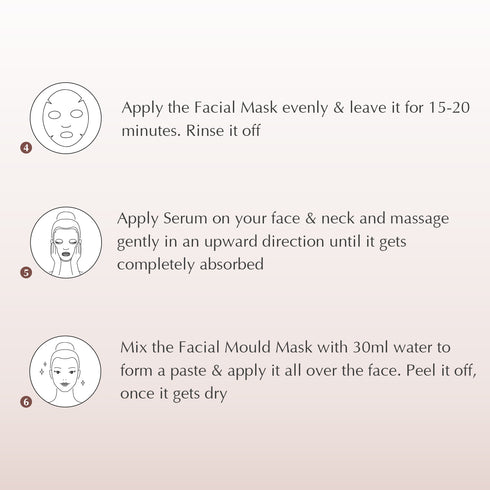 4

Apply the Facial Mask evenly & leave it for 15-20 minutes. Rinse it off

5

Apply Serum on your face & neck and massage gently in an upward direction until it gets completely absorbed

6

Mix the Facial Mould Mask with 30ml water to form a paste & apply it all over the face. Peel it off, once it gets dry